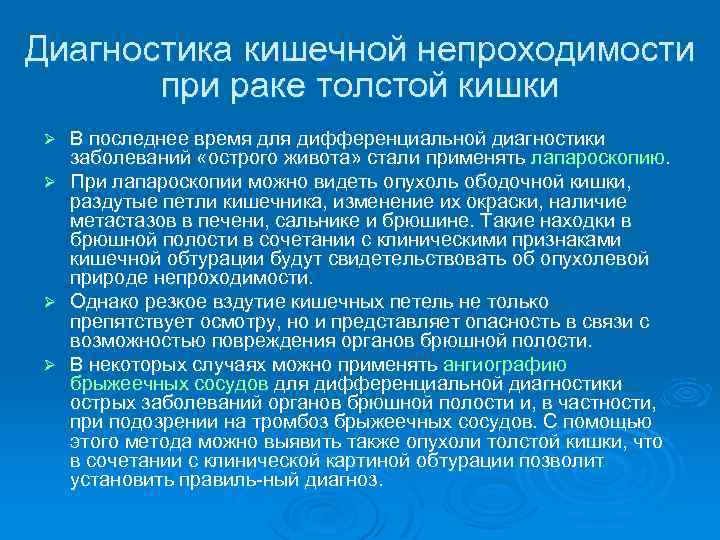 Диагностика кишечной непроходимости при раке толстой кишки

➢ В последнее время для дифференциальной диагностики заболеваний «острого живота» стали применять лапароскопию.

➢ При лапароскопии можно видеть опухоль ободочной кишки, раздутые петли кишечника, изменение их окраски, наличие метастазов в печени, сальнике и брюшине. Такие находки в брюшной полости в сочетании с клиническими признаками кишечной обтурации будут свидетельствовать об опухолевой природе непроходимости.

➢ Однако резкое вздутие кишечных петель не только препятствует осмотру, но и представляет опасность в связи с возможностью повреждения органов брюшной полости.

➢ В некоторых случаях можно применять ангиографию брыжеечных сосудов для дифференциальной диагностики острых заболеваний органов брюшной полости и, в частности, при подозрении на тромбоз брыжеечных сосудов. С помощью этого метода можно выявить также опухоли толстой кишки, что в сочетании с клинической картиной обтурации позволит установить правиль-ный диагноз.